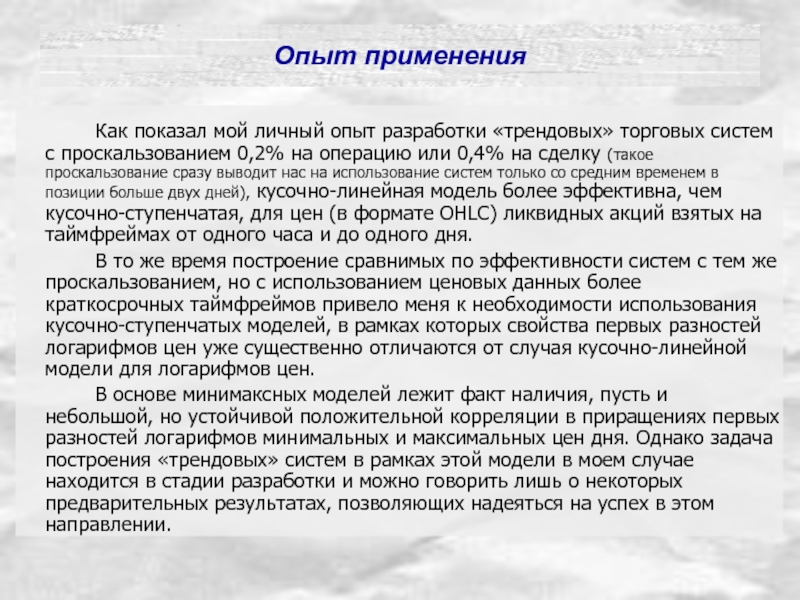 Опыт применения

Как показал мой личный опыт разработки «трендовых» торговых систем с проскальзованием 0,2% на операцию или 0,4% на сделку (такое проскальзование сразу выводит нас на использование систем только со средним временем в позиции больше двух дней), кусочно-линейная модель более эффективна, чем кусочно-ступенчатая, для цен (в формате OHLC) ликвидных акций взятых на таймфреймах от одного часа и до одного дня.

В то же время построение сравнимых по эффективности систем с тем же проскальзованием, но с использованием ценовых данных более краткосрочных таймфреймов привело меня к необходимости использования кусочно-ступенчатых моделей, в рамках которых свойства первых разностей логарифмов цен уже существенно отличаются от случая кусочно-линейной модели для логарифмов цен.

В основе минимаксных моделей лежит факт наличия, пусть и небольшой, но устойчивой положительной корреляции в приращениях первых разностей логарифмов минимальных и максимальных цен дня. Однако задача построения «трендовых» систем в рамках этой модели в моем случае находится в стадии разработки и можно говорить лишь о некоторых предварительных результатах, позволяющих надеяться на успех в этом направлении.